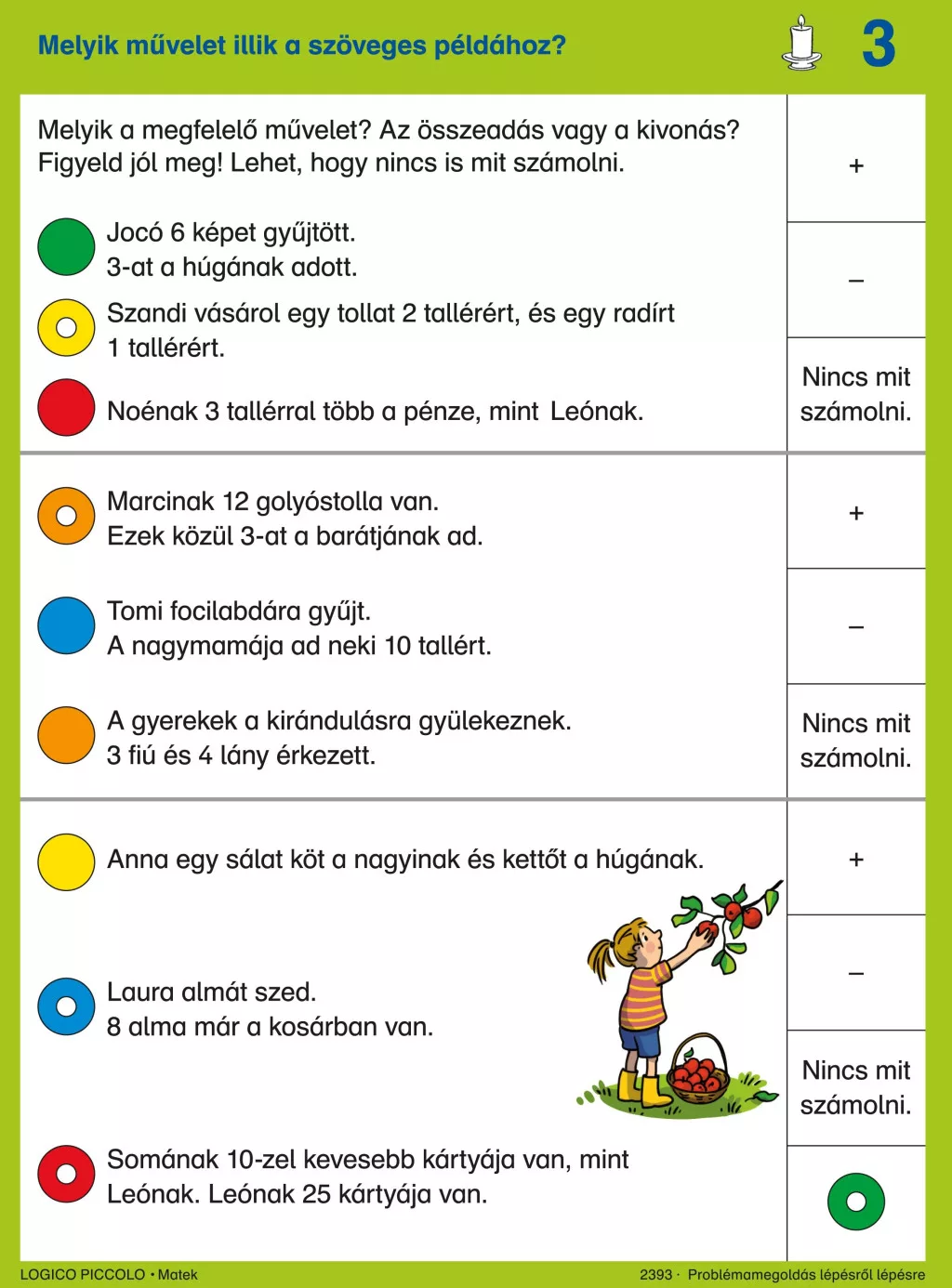 Melyik művelet illik a szöveges példához?

3

Melyik a megfelelő művelet? Az összeadás vagy a kivonás? Figyeld jól meg! Lehet, hogy nincs is mit számolni.

Jocó 6 képet gyűjtött. 3-at a húgának adott.

Szandi vásárol egy tollat 2 tallérért, és egy radírt 1 tallérért.

Noénak 3 tallérral több a pénze, mint Leónak.

+

–

Nincs mit számolni.

Marcinak 12 golyóstolla van. Ezek közül 3-at a barátjának ad.

Tomi focilabdára gyűjt. A nagymamája ad neki 10 tallért.

A gyerekek a kirándulásra gyülekeznek. 3 fiú és 4 lány érkezett.

+

–

Nincs mit számolni.

Anna egy sálat köt a nagyinak és kettőt a húgának.

Laura almát szed. 8 alma már a kosárban van.

Somának 10-zel kevesebb kártyája van, mint Leónak. Leónak 25 kártyája van.

+

–

Nincs mit számolni.

LOGICO PICCOLO • Matek

2393 · Problémamegoldás lépésről lépésre